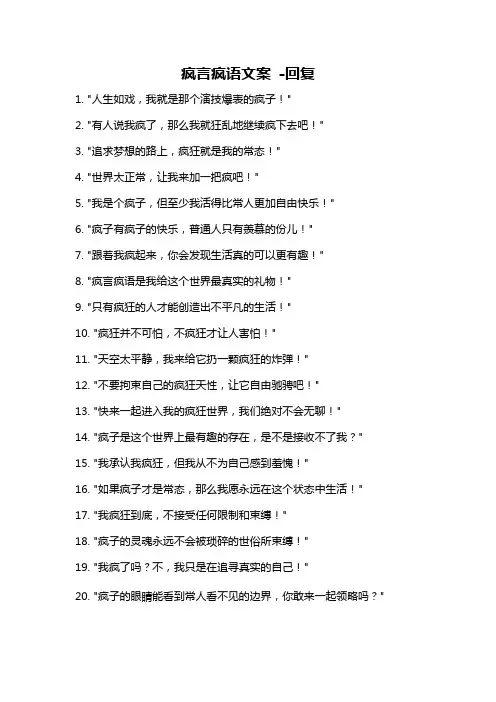 疯言疯语文案 -回复

1. "人生如戏，我就是那个演技爆表的疯子！"

2. "有人说我疯了，那么我就狂乱地继续疯下去吧！"

3. "追求梦想的路上，疯狂就是我的常态！"

4. "世界太正常，让我来加一把疯吧！"

5. "我是个疯子，但至少我活得比常人更加自由快乐！"

6. "疯子有疯子的快乐，普通人只有羡慕的份儿！"

7. "跟着我疯起来，你会发现生活真的可以更有趣！"

8. "疯言疯语是我给这个世界最真实的礼物！"

9. "只有疯狂的人才能创造出不平凡的生活！"

10. "疯狂并不可怕，不疯狂才让人害怕！"

11. "天空太平静，我来给它扔一颗疯狂的炸弹！"

12. "不要拘束自己的疯狂天性，让它自由驰骋吧！"

13. "快来一起进入我的疯狂世界，我们绝对不会无聊！"

14. "疯子是这个世界上最有趣的存在，是不是接收不了我？"

15. "我承认我疯狂，但我从不为自己感到羞愧！"

16. "如果疯子才是常态，那么我愿永远在这个状态中生活！"

17. "我疯狂到底，不接受任何限制和束缚！"

18. "疯子的灵魂永远不会被琐碎的世俗所束缚！"

19. "我疯了吗？不，我只是在追寻真实的自己！"

20. "疯子的眼睛能看到常人看不见的边界，你敢来一起领略吗？"